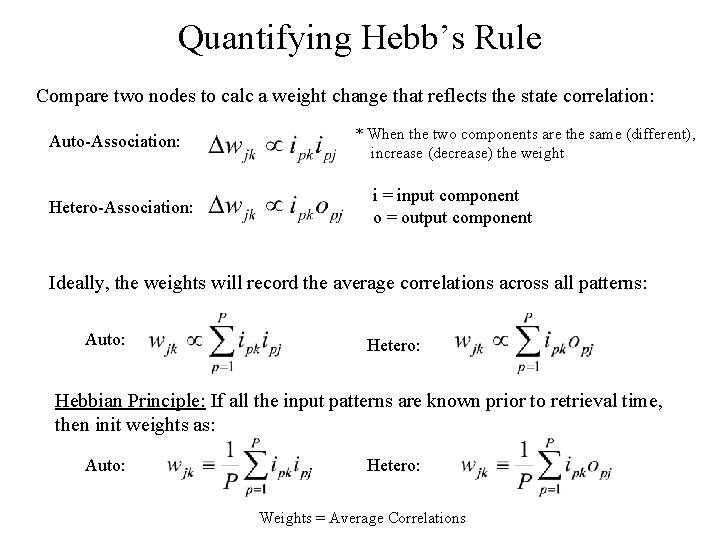 Quantifying Hebb's Rule

Compare two nodes to calc a weight change that reflects the state correlation:

Auto-Association: $\Delta w_{jk} \propto i_{pk} i_{pj}$

* When the two components are the same (different), increase (decrease) the weight

Hetero-Association: $\Delta w_{jk} \propto i_{pk} o_{pj}$

i = input component
o = output component

Ideally, the weights will record the average correlations across all patterns:

Auto: $w_{jk} \propto \sum_{p=1}^{P} i_{pk} i_{pj}$

Hetero: $w_{jk} \propto \sum_{p=1}^{P} i_{pk} o_{pj}$

Hebbian Principle: If all the input patterns are known prior to retrieval time, then init weights as:

Auto: $w_{jk} \equiv \frac{1}{P} \sum_{p=1}^{P} i_{pk} i_{pj}$

Hetero: $w_{jk} \equiv \frac{1}{P} \sum_{p=1}^{P} i_{pk} o_{pj}$

Weights = Average Correlations